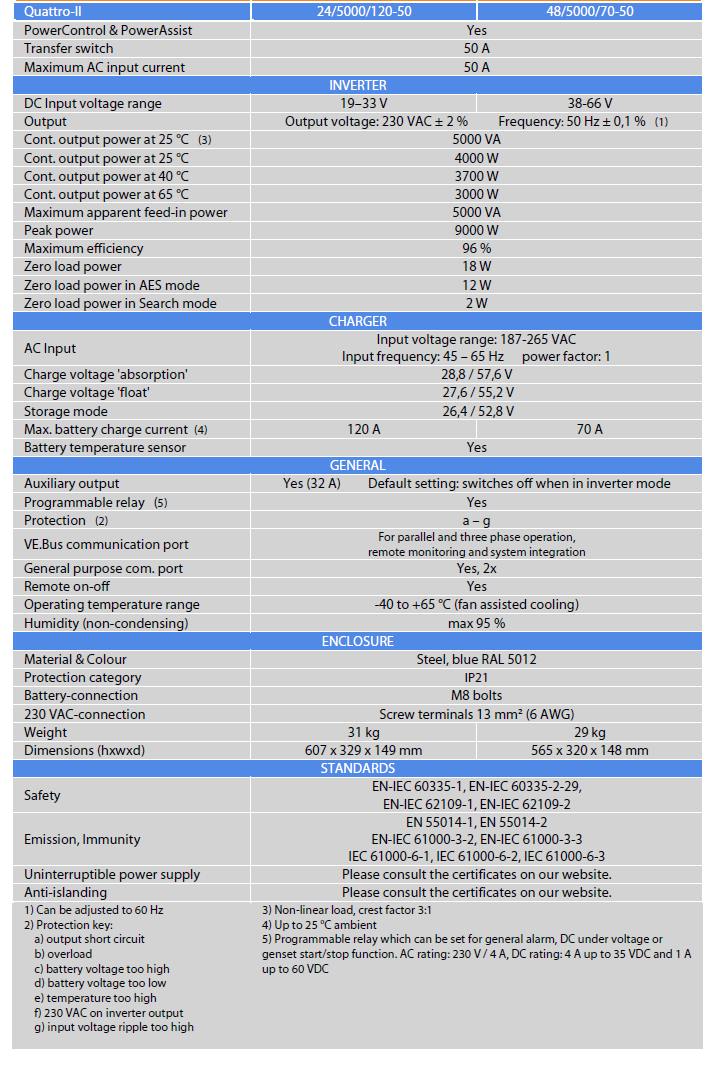 | Quattro-II | 24/5000/120-50 | 48/5000/70-50 |
|---|---|---|
| PowerControl & PowerAssist | Yes | |
| Transfer switch | 50 A | |
| Maximum AC input current | 50 A | |
| INVERTER | | |
| DC Input voltage range | 19–33 V | 38-66 V |
| Output | Output voltage: 230 VAC ± 2 % Frequency: 50 Hz ± 0,1 % (1) | |
| Cont. output power at 25 °C (3) | 5000 VA | |
| Cont. output power at 25 °C | 4000 W | |
| Cont. output power at 40 °C | 3700 W | |
| Cont. output power at 65 °C | 3000 W | |
| Maximum apparent feed-in power | 5000 VA | |
| Peak power | 9000 W | |
| Maximum efficiency | 96 % | |
| Zero load power | 18 W | |
| Zero load power in AES mode | 12 W | |
| Zero load power in Search mode | 2 W | |
| CHARGER | | |
| AC Input | Input voltage range: 187-265 VAC Input frequency: 45 – 65 Hz power factor: 1 | |
| Charge voltage 'absorption' | 28,8 / 57,6 V | |
| Charge voltage 'float' | 27,6 / 55,2 V | |
| Storage mode | 26,4 / 52,8 V | |
| Max. battery charge current (4) | 120 A | 70 A |
| Battery temperature sensor | Yes | |
| GENERAL | | |
| Auxiliary output | Yes (32 A) Default setting: switches off when in inverter mode | |
| Programmable relay (5) | Yes | |
| Protection (2) | a – g | |
| VE.Bus communication port | For parallel and three phase operation, remote monitoring and system integration | |
| General purpose com. port | Yes, 2x | |
| Remote on-off | Yes | |
| Operating temperature range | -40 to +65 °C (fan assisted cooling) | |
| Humidity (non-condensing) | max 95 % | |
| ENCLOSURE | | |
| Material & Colour | Steel, blue RAL 5012 | |
| Protection category | IP21 | |
| Battery-connection | M8 bolts | |
| 230 VAC-connection | Screw terminals 13 mm² (6 AWG) | |
| Weight | 31 kg | 29 kg |
| Dimensions (hxwxd) | 607 x 329 x 149 mm | 565 x 320 x 148 mm |
| STANDARDS | | |
| Safety | EN-IEC 60335-1, EN-IEC 60335-2-29, EN-IEC 62109-1, EN-IEC 62109-2 | |
| Emission, Immunity | EN 55014-1, EN 55014-2 EN-IEC 61000-3-2, EN-IEC 61000-3-3 IEC 61000-6-1, IEC 61000-6-2, IEC 61000-6-3 | |
| Uninterruptible power supply | Please consult the certificates on our website. | |
| Anti-islanding | Please consult the certificates on our website. | |

1) Can be adjusted to 60 Hz
2) Protection key:
a) output short circuit
b) overload
c) battery voltage too high
d) battery voltage too low
e) temperature too high
f) 230 VAC on inverter output
g) input voltage ripple too high

3) Non-linear load, crest factor 3:1
4) Up to 25 °C ambient
5) Programmable relay which can be set for general alarm, DC under voltage or genset start/stop function. AC rating: 230 V / 4 A, DC rating: 4 A up to 35 VDC and 1 A up to 60 VDC